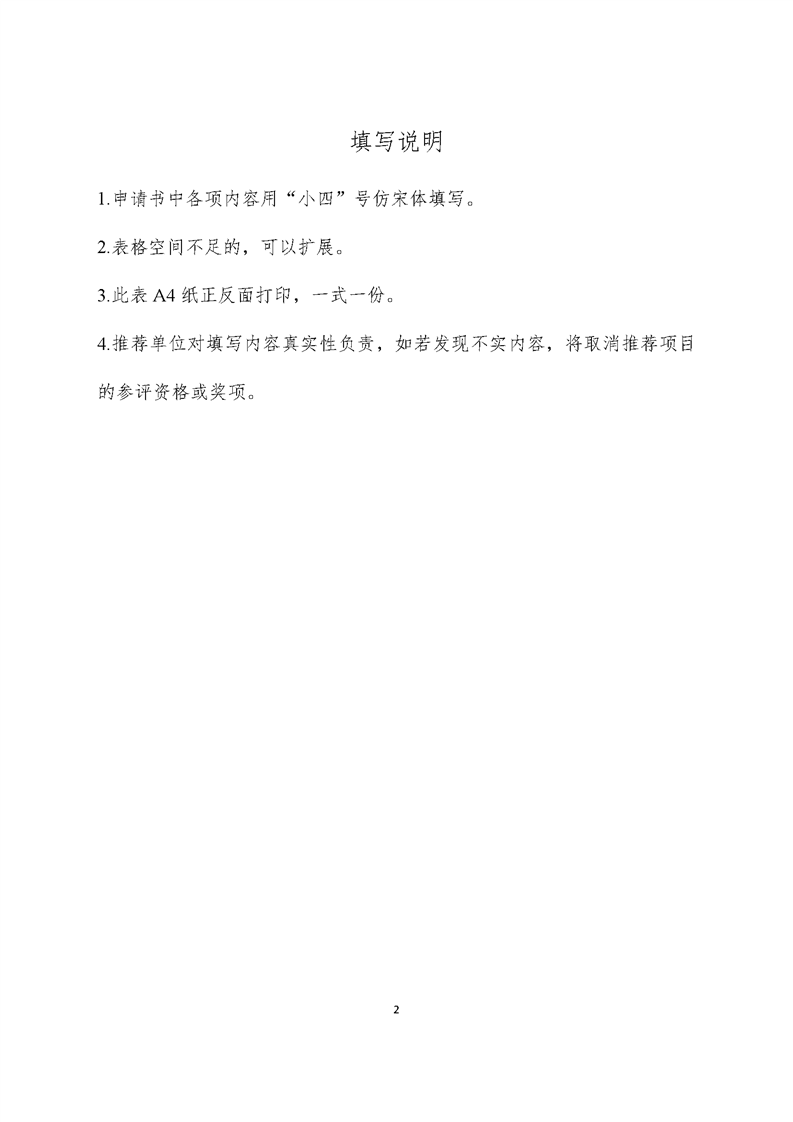 填写说明

1.申请书中各项内容用“小四”号仿宋体填写。

2.表格空间不足的，可以扩展。

3.此表A4纸正反面打印，一式一份。

4.推荐单位对填写内容真实性负责，如若发现不实内容，将取消推荐项目的参评资格或奖项。

2